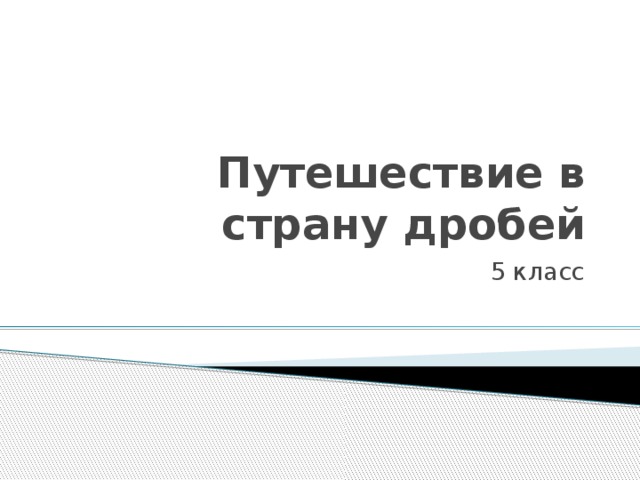 Путешествие в страну дробей

5 класс